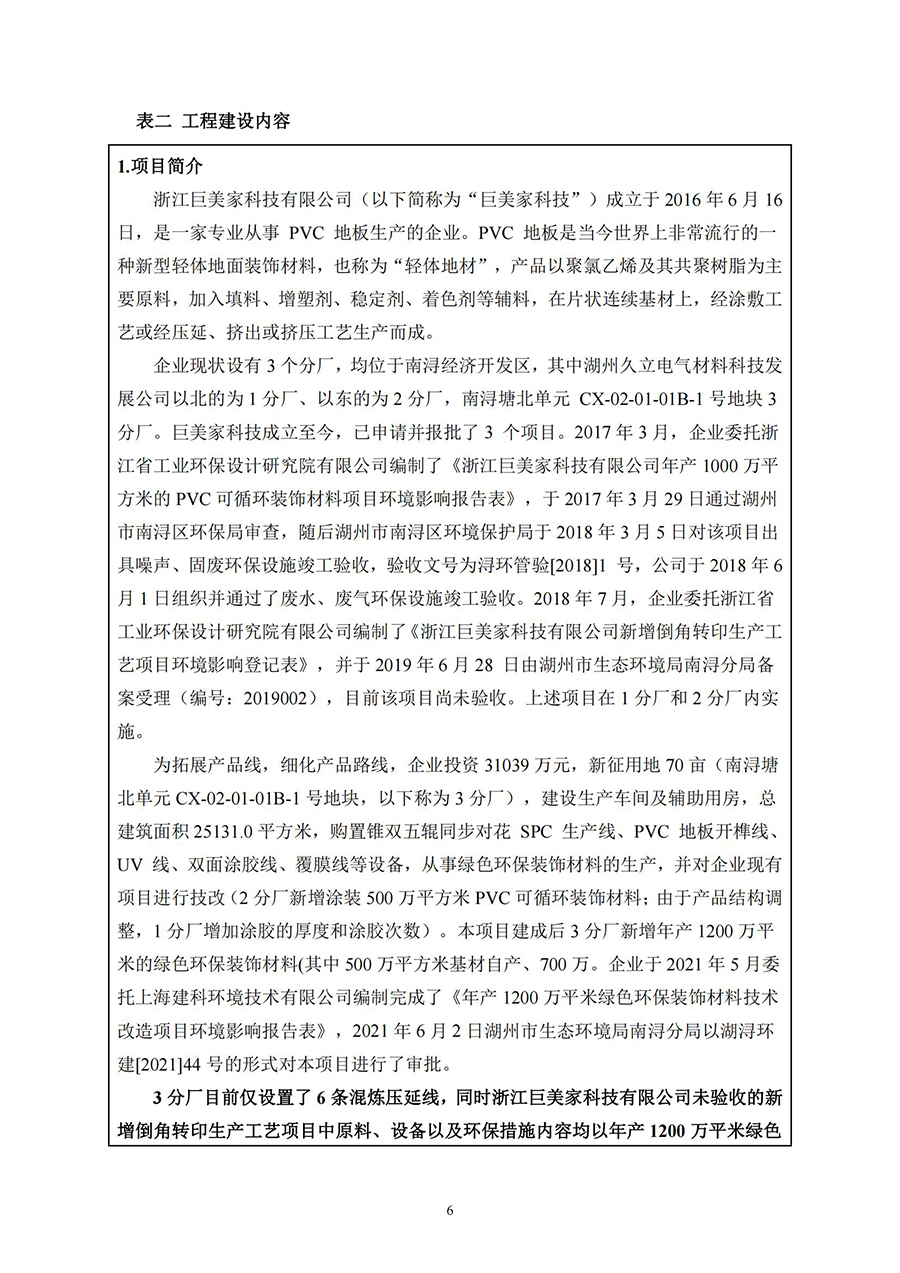 表二 工程建设内容

1.项目简介

浙江巨美家科技有限公司（以下简称为“巨美家科技”）成立于 2016 年 6 月 16 日，是一家专业从事 PVC 地板生产的企业。PVC 地板是当今世界上非常流行的一种新型轻体地面装饰材料，也称为“轻体地材”，产品以聚氯乙烯及其共聚树脂为主要原料，加入填料、增塑剂、稳定剂、着色剂等辅料，在片状连续基材上，经涂敷工艺或经压延、挤出或挤压工艺生产而成。

企业现状设有 3 个分厂，均位于南浔经济开发区，其中湖州久立电气材料科技发展公司以北的为 1 分厂、以东的为 2 分厂，南浔塘北单元 CX-02-01-01B-1 号地块 3 分厂。巨美家科技成立至今，已申请并报批了 3 个项目。2017 年 3 月，企业委托浙江省工业环保设计研究院有限公司编制了《浙江巨美家科技有限公司年产 1000 万平方米的 PVC 可循环装饰材料项目环境影响报告表》，于 2017 年 3 月 29 日通过湖州市南浔区环保局审查，随后湖州市南浔区环境保护局于 2018 年 3 月 5 日对该项目出具噪声、固废环保设施竣工验收，验收文号为浔环管验[2018]1 号，公司于 2018 年 6 月 1 日组织并通过了废水、废气环保设施竣工验收。2018 年 7 月，企业委托浙江省工业环保设计研究院有限公司编制了《浙江巨美家科技有限公司新增倒角转印生产工艺项目环境影响登记表》，并于 2019 年 6 月 28 日由湖州市生态环境局南浔分局备案受理（编号：2019002），目前该项目尚未验收。上述项目在 1 分厂和 2 分厂内实施。

为拓展产品线，细化产品路线，企业投资 31039 万元，新征用地 70 亩（南浔塘北单元 CX-02-01-01B-1 号地块，以下称为 3 分厂），建设生产车间及辅助用房，总建筑面积 25131.0 平方米，购置锥双五辊同步对花 SPC 生产线、PVC 地板开榫线、UV 线、双面涂胶线、覆膜线等设备，从事绿色环保装饰材料的生产，并对企业现有项目进行技改（2 分厂新增涂装 500 万平方米 PVC 可循环装饰材料；由于产品结构调整，1 分厂增加涂胶的厚度和涂胶次数）。本项目建成后 3 分厂新增年产 1200 万平米的绿色环保装饰材料(其中 500 万平方米基材自产、700 万。企业于 2021 年 5 月委托上海建科环境技术有限公司编制完成了《年产 1200 万平米绿色环保装饰材料技术改造项目环境影响报告表》，2021 年 6 月 2 日湖州市生态环境局南浔分局以湖浔环建[2021]44 号的形式对本项目进行了审批。

3 分厂目前仅设置了 6 条混炼压延线，同时浙江巨美家科技有限公司未验收的新增倒角转印生产工艺项目中原料、设备以及环保措施内容均以年产 1200 万平米绿色

6